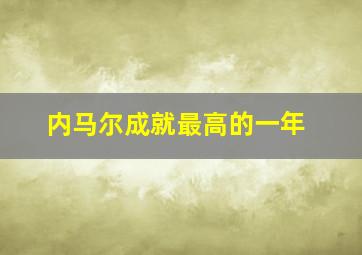 内马尔成就最高的一年